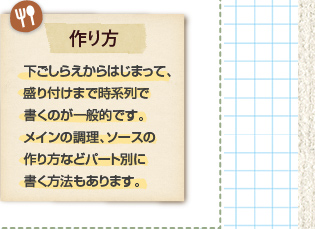 作り方

下ごしらえからはじまって、盛り付けまで時系列で書くのが一般的です。メインの調理、ソースの作り方などパート別に書く方法もあります。